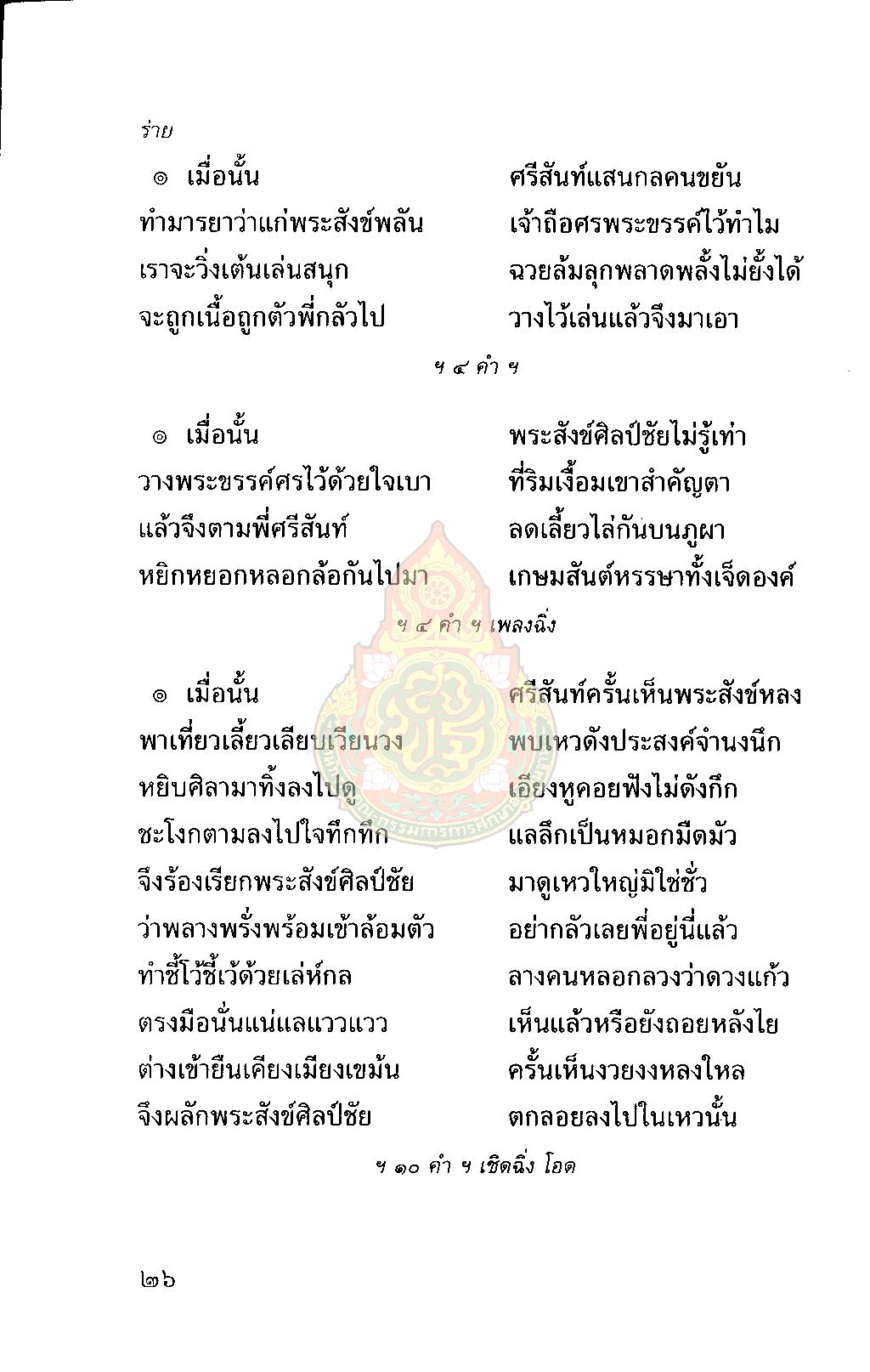 ร่าย

๏ เมื่อนั้น ศรีสันท์แสนกลคนขยัน
ทำมารยาว่าแก่พระสังข์พลัน เจ้าถือศรพระขรรค์ไว้ทำไม
เราจะวิ่งเต้นเล่นสนุก ฉวยล้มลุกพลาดพลั้งไม่ยั้งได้
จะถูกเนื้อถูกตัวพี่กลัวไป วางไว้เล่นแล้วจึงมาเอา

ฯ ๔ คำ ฯ

๏ เมื่อนั้น พระสังข์ศิลป์ชัยไม่รู้เท่า
วางพระขรรค์ศรไว้ด้วยใจเบา ที่ริมเงื้อมเขาสำคัญตา
แล้วจึงตามพี่ศรีสันท์ ลดเลี้ยวไล่กันบนภูผา
หยิกหยอกหลอกล้อกันไปมา เกษมสันต์หรรษาทั้งเจ็ดองค์

ฯ ๔ คำ ฯ เพลงฉิ่ง

๏ เมื่อนั้น ศรีสันท์ครั้นเห็นพระสังข์หลง
พาเที่ยวเลี้ยวเลียบเวียนวง พบเหวดังประสงค์จำนงนึก
หยิบศิลามาทิ้งลงไปดู เอียงหูคอยฟังไม่ดังกึก
ชะโงกตามลงไปใจทึกทึก แลลึกเป็นหมอกมืดมัว
จึงร้องเรียกพระสังข์ศิลป์ชัย มาดูเหวใหญ่มิใช่ชั่ว
ว่าพลางพรั่งพร้อมเข้าล้อมตัว อย่ากลัวเลยพี่อยู่นี่แล้ว
ทำชี้โว้ชี้เว้ด้วยเล่ห์กล ลางคนหลอกลวงว่าดวงแก้ว
ตรงมือนั่นแน่แลแววแวว เห็นแล้วหรือยังถอยหลังไย
ต่างเข้ายืนเคียงเมียงเขม้น ครั้นเห็นงวยงงหลงใหล
จึงผลักพระสังข์ศิลป์ชัย ตกลอยลงไปในเหวนั้น

ฯ ๑๐ คำ ฯ เชิดฉิ่ง โอด

๒๖